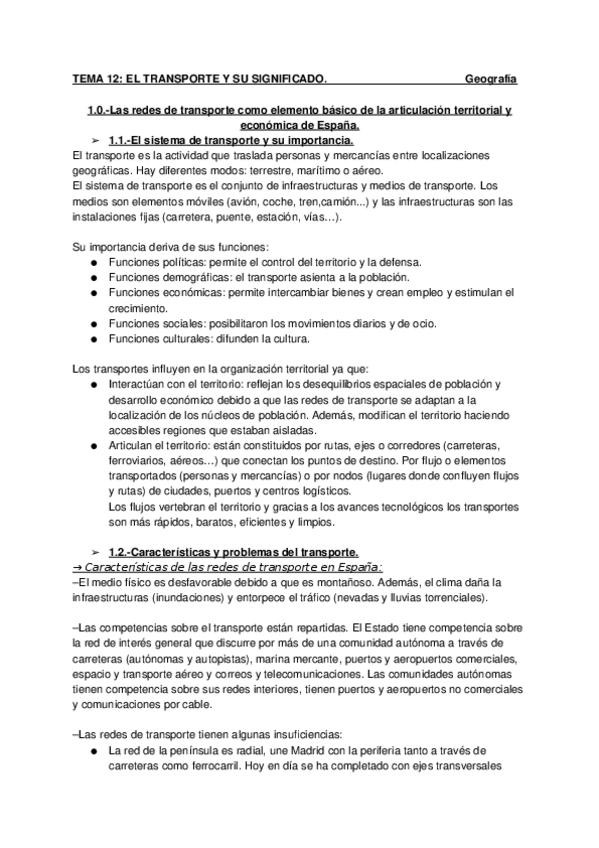 TEMA 12: EL TRANSPORTE Y SU SIGNIFICADO. Geografía

1.0.-Las redes de transporte como elemento básico de la articulación territorial y económica de España.

➢ 1.1.-El sistema de transporte y su importancia.

El transporte es la actividad que traslada personas y mercancías entre localizaciones geográficas. Hay diferentes modos: terrestre, marítimo o aéreo.
El sistema de transporte es el conjunto de infraestructuras y medios de transporte. Los medios son elementos móviles (avión, coche, tren,camión...) y las infraestructuras son las instalaciones fijas (carretera, puente, estación, vías…).

Su importancia deriva de sus funciones:
● Funciones políticas: permite el control del territorio y la defensa.
● Funciones demográficas: el transporte asienta a la población.
● Funciones económicas: permite intercambiar bienes y crean empleo y estimulan el crecimiento.
● Funciones sociales: posibilitaron los movimientos diarios y de ocio.
● Funciones culturales: difunden la cultura.

Los transportes influyen en la organización territorial ya que:
● Interactúan con el territorio: reflejan los desequilibrios espaciales de población y desarrollo económico debido a que las redes de transporte se adaptan a la localización de los núcleos de población. Además, modifican el territorio haciendo accesibles regiones que estaban aisladas.
● Articulan el territorio: están constituidos por rutas, ejes o corredores (carreteras, ferroviarios, aéreos…) que conectan los puntos de destino. Por flujo o elementos transportados (personas y mercancías) o por nodos (lugares donde confluyen flujos y rutas) de ciudades, puertos y centros logísticos.
Los flujos vertebran el territorio y gracias a los avances tecnológicos los transportes son más rápidos, baratos, eficientes y limpios.

➢ 1.2.-Características y problemas del transporte.

→ Características de las redes de transporte en España:
–El medio físico es desfavorable debido a que es montañoso. Además, el clima daña la infraestructuras (inundaciones) y entorpece el tráfico (nevadas y lluvias torrenciales).

–Las competencias sobre el transporte están repartidas. El Estado tiene competencia sobre la red de interés general que discurre por más de una comunidad autónoma a través de carreteras (autónomas y autopistas), marina mercante, puertos y aeropuertos comerciales, espacio y transporte aéreo y correos y telecomunicaciones. Las comunidades autónomas tienen competencia sobre sus redes interiores, tienen puertos y aeropuertos no comerciales y comunicaciones por cable.

–Las redes de transporte tienen algunas insuficiencias:
● La red de la península es radial, une Madrid con la periferia tanto a través de carreteras como ferrocarril. Hoy en día se ha completado con ejes transversales